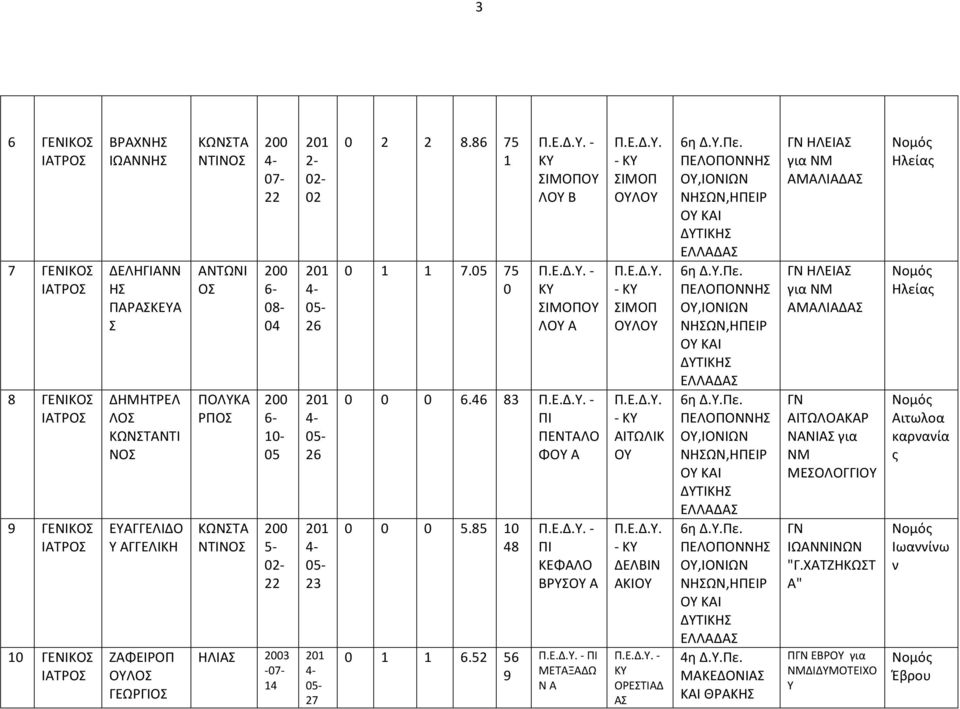 3

| 6 | ΓΕΝΙΚΟΣ ΙΑΤΡΟΣ | ΒΡΑΧΝΗΣ ΙΩΑΝΝΗΣ | ΚΩΝΣΤΑΝΤΙΝΟΣ | 2004-07-22 | 2012-02-02 | 0 | 2 | 2 | 8.86 | 751 | Π.Ε.Δ.Υ. - ΚΥ ΣΙΜΟΠΟΥΛΟΥ Β | Π.Ε.Δ.Υ. - ΚΥ ΣΙΜΟΠΟΥΛΟΥ | 6η Δ.Υ.Πε. ΠΕΛΟΠΟΝΝΗΣΟΥ,ΙΟΝΙΩΝ ΝΗΣΩΝ,ΗΠΕΙΡΟΥ ΚΑΙ ΔΥΤΙΚΗΣ ΕΛΛΑΔΑΣ | ΓΝ ΗΛΕΙΑΣ για ΝΜ ΑΜΑΛΙΑΔΑΣ | Νομός Ηλείας |
|---|---|---|---|---|---|---|---|---|---|---|---|---|---|---|---|
| 7 | ΓΕΝΙΚΟΣ ΙΑΤΡΟΣ | ΔΕΛΗΓΙΑΝΝΗΣ ΠΑΡΑΣΚΕΥΑΣ | ΑΝΤΩΝΙΟΣ | 2006-08-04 | 2014-05-26 | 0 | 1 | 1 | 7.05 | 750 | Π.Ε.Δ.Υ. - ΚΥ ΣΙΜΟΠΟΥΛΟΥ Α | Π.Ε.Δ.Υ. - ΚΥ ΣΙΜΟΠΟΥΛΟΥ | 6η Δ.Υ.Πε. ΠΕΛΟΠΟΝΝΗΣΟΥ,ΙΟΝΙΩΝ ΝΗΣΩΝ,ΗΠΕΙΡΟΥ ΚΑΙ ΔΥΤΙΚΗΣ ΕΛΛΑΔΑΣ | ΓΝ ΗΛΕΙΑΣ για ΝΜ ΑΜΑΛΙΑΔΑΣ | Νομός Ηλείας |
| 8 | ΓΕΝΙΚΟΣ ΙΑΤΡΟΣ | ΔΗΜΗΤΡΕΛΛΟΣ ΚΩΝΣΤΑΝΤΙΝΟΣ | ΠΟΛΥΚΑΡΠΟΣ | 2006-10-05 | 2014-05-26 | 0 | 0 | 0 | 6.46 | 83 | Π.Ε.Δ.Υ. - ΠΙ ΠΕΝΤΑΛΟΦΟΥ Α | Π.Ε.Δ.Υ. - ΚΥ ΑΙΤΩΛΙΚΟΥ | 6η Δ.Υ.Πε. ΠΕΛΟΠΟΝΝΗΣΟΥ,ΙΟΝΙΩΝ ΝΗΣΩΝ,ΗΠΕΙΡΟΥ ΚΑΙ ΔΥΤΙΚΗΣ ΕΛΛΑΔΑΣ | ΓΝ ΑΙΤΩΛΟΑΚΑΡΝΑΝΙΑΣ για ΝΜ ΜΕΣΟΛΟΓΓΙΟΥ | Νομός Αιτωλοακαρνανίας |
| 9 | ΓΕΝΙΚΟΣ ΙΑΤΡΟΣ | ΕΥΑΓΓΕΛΙΔΟΥ ΑΓΓΕΛΙΚΗ | ΚΩΝΣΤΑΝΤΙΝΟΣ | 2005-02-22 | 2014-05-23 | 0 | 0 | 0 | 5.85 | 1048 | Π.Ε.Δ.Υ. - ΠΙ ΚΕΦΑΛΟΒΡΥΣΟΥ Α | Π.Ε.Δ.Υ. - ΚΥ ΔΕΛΒΙΝΑΚΙΟΥ | 6η Δ.Υ.Πε. ΠΕΛΟΠΟΝΝΗΣΟΥ,ΙΟΝΙΩΝ ΝΗΣΩΝ,ΗΠΕΙΡΟΥ ΚΑΙ ΔΥΤΙΚΗΣ ΕΛΛΑΔΑΣ | ΓΝ ΙΩΑΝΝΙΝΩΝ "Γ.ΧΑΤΖΗΚΩΣΤΑ" | Νομός Ιωαννίνων |
| 10 | ΓΕΝΙΚΟΣ ΙΑΤΡΟΣ | ΖΑΦΕΙΡΟΠΟΥΛΟΣ ΓΕΩΡΓΙΟΣ | ΗΛΙΑΣ | 2003-07-14 | 2014-05-27 | 0 | 1 | 1 | 6.52 | 569 | Π.Ε.Δ.Υ. - ΠΙ ΜΕΤΑΞΑΔΩΝ Α | Π.Ε.Δ.Υ. - ΚΥ ΟΡΕΣΤΙΑΔΑΣ | 4η Δ.Υ.Πε. ΜΑΚΕΔΟΝΙΑΣ ΚΑΙ ΘΡΑΚΗΣ | ΠΓΝ ΕΒΡΟΥ για ΝΜΔΙΔΥΜΟΤΕΙΧΟΥ | Νομός Έβρου |